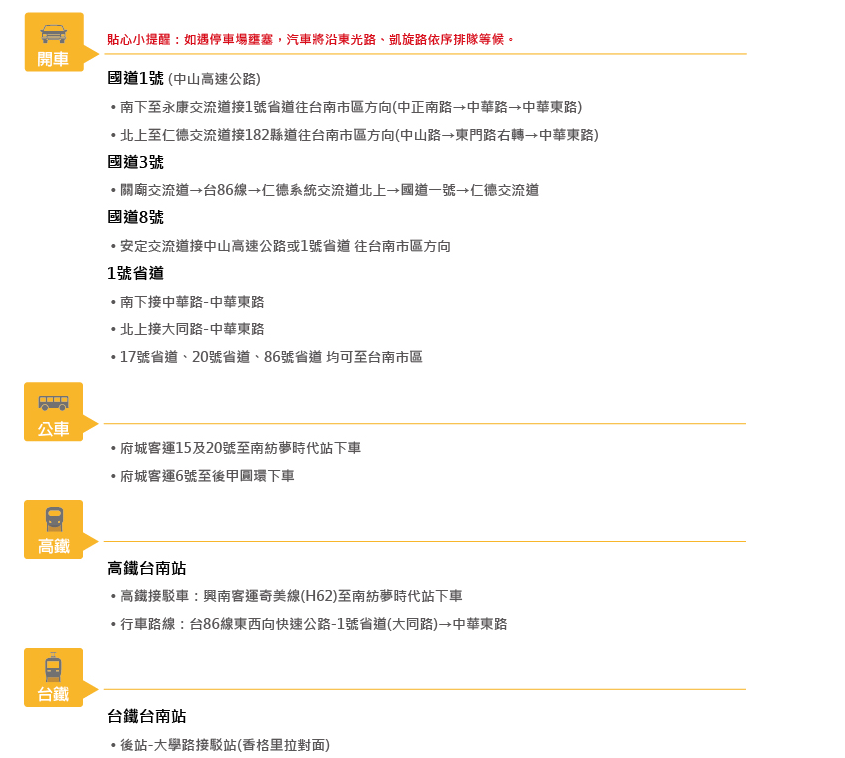 開車

貼心小提醒：如遇停車場壅塞，汽車將沿東光路、凱旋路依序排隊等候。

國道1號 (中山高速公路)

• 南下至永康交流道接1號省道往台南市區方向(中正南路→中華路→中華東路)

• 北上至仁德交流道接182縣道往台南市區方向(中山路→東門路右轉→中華東路)

國道3號

• 關廟交流道→台86線→仁德系統交流道北上→國道一號→仁德交流道

國道8號

• 安定交流道接中山高速公路或1號省道 往台南市區方向

1號省道

• 南下接中華路-中華東路

• 北上接大同路-中華東路

• 17號省道、20號省道、86號省道 均可至台南市區

公車

• 府城客運15及20號至南紡夢時代站下車

• 府城客運6號至後甲圓環下車

高鐵

高鐵台南站

• 高鐵接駁車：興南客運奇美線(H62)至南紡夢時代站下車

• 行車路線：台86線東西向快速公路-1號省道(大同路)→中華東路

台鐵

台鐵台南站

• 後站-大學路接駁站(香格里拉對面)